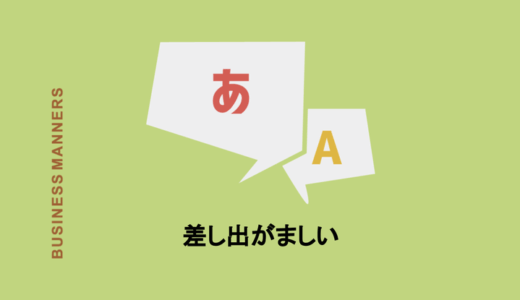 BUSINESS MANNERS

あ

A

差し出がましい